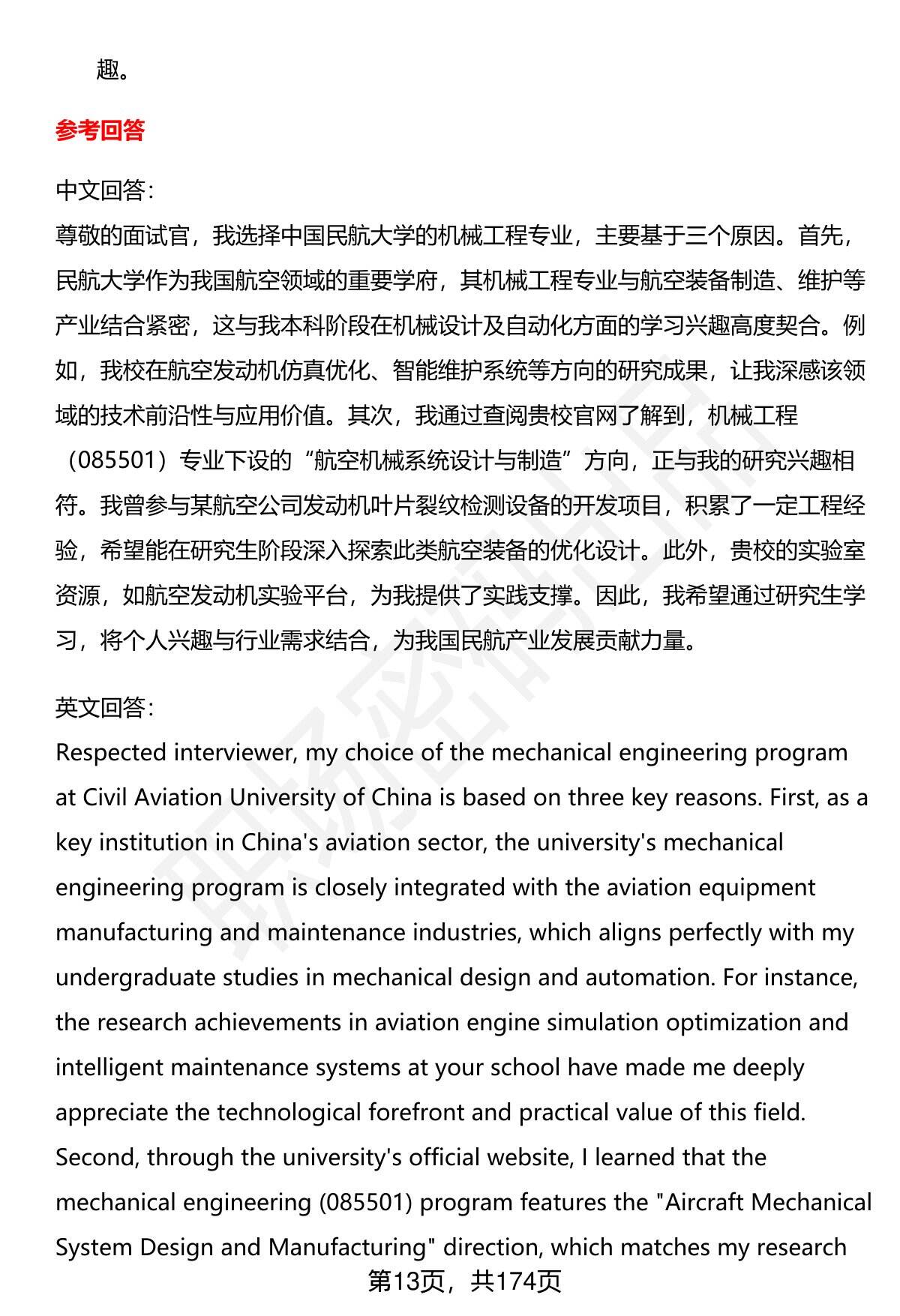 趣。

参考回答

中文回答：
尊敬的面试官，我选择中国民航大学的机械工程专业，主要基于三个原因。首先，民航大学作为我国航空领域的重要学府，其机械工程专业与航空装备制造、维护等产业结合紧密，这与我本科阶段在机械设计及自动化方面的学习兴趣高度契合。例如，我校在航空发动机仿真优化、智能维护系统等方向的研究成果，让我深感该领域的技术前沿性与应用价值。其次，我通过查阅贵校官网了解到，机械工程（085501）专业下设的“航空机械系统设计与制造”方向，正与我的研究兴趣相符。我曾参与某航空公司发动机叶片裂纹检测设备的开发项目，积累了一定工程经验，希望能在研究生阶段深入探索此类航空装备的优化设计。此外，贵校的实验室资源，如航空发动机实验平台，为我提供了实践支撑。因此，我希望通过研究生学习，将个人兴趣与行业需求结合，为我国民航产业发展贡献力量。

英文回答：
Respected interviewer, my choice of the mechanical engineering program at Civil Aviation University of China is based on three key reasons. First, as a key institution in China's aviation sector, the university's mechanical engineering program is closely integrated with the aviation equipment manufacturing and maintenance industries, which aligns perfectly with my undergraduate studies in mechanical design and automation. For instance, the research achievements in aviation engine simulation optimization and intelligent maintenance systems at your school have made me deeply appreciate the technological forefront and practical value of this field. Second, through the university's official website, I learned that the mechanical engineering (085501) program features the "Aircraft Mechanical System Design and Manufacturing" direction, which matches my research

第13页，共174页